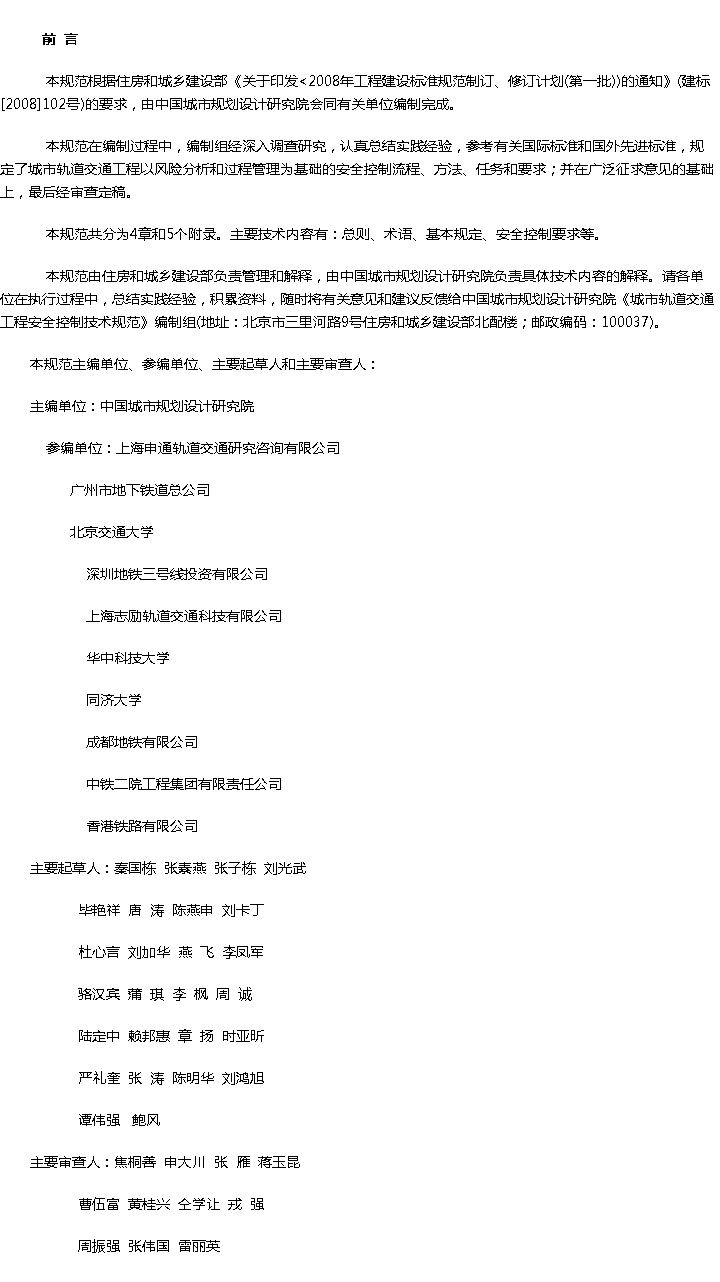 前 言

本规范根据住房和城乡建设部《关于印发<2008年工程建设标准规范制订、修订计划(第一批)>的通知》(建标[2008]102号)的要求，由中国城市规划设计研究院会同有关单位编制完成。

本规范在编制过程中，编制组经深入调查研究，认真总结实践经验，参考有关国际标准和国外先进标准，规定了城市轨道交通工程以风险分析和过程管理为基础的安全控制流程、方法、任务和要求；并在广泛征求意见的基础上，最后经审查定稿。

本规范共分为4章和5个附录。主要技术内容有：总则、术语、基本规定、安全控制要求等。

本规范由住房和城乡建设部负责管理和解释，由中国城市规划设计研究院负责具体技术内容的解释。请各单位在执行过程中，总结实践经验，积累资料，随时将有关意见和建议反馈给中国城市规划设计研究院《城市轨道交通工程安全控制技术规范》编制组(地址：北京市三里河路9号住房和城乡建设部北配楼；邮政编码：100037)。

本规范主编单位、参编单位、主要起草人和主要审查人：

主编单位：中国城市规划设计研究院

参编单位：上海申通轨道交通研究咨询有限公司

广州市地下铁道总公司

北京交通大学

深圳地铁三号线投资有限公司

上海志励轨道交通科技有限公司

华中科技大学

同济大学

成都地铁有限公司

中铁二院工程集团有限责任公司

香港铁路有限公司

主要起草人：秦国栋 张素燕 张子栋 刘光武

毕艳祥 唐 涛 陈燕申 刘卡丁

杜心言 刘加华 燕 飞 李凤军

骆汉宾 蒲 琪 李 枫 周 诚

陆定中 赖邦惠 章 扬 时亚昕

严礼奎 张 涛 陈明华 刘鸿旭

谭伟强 鲍风

主要审查人：焦桐善 申大川 张 雁 蒋玉昆

曹伍富 黄桂兴 仝学让 戎 强

周振强 张伟国 雷丽英